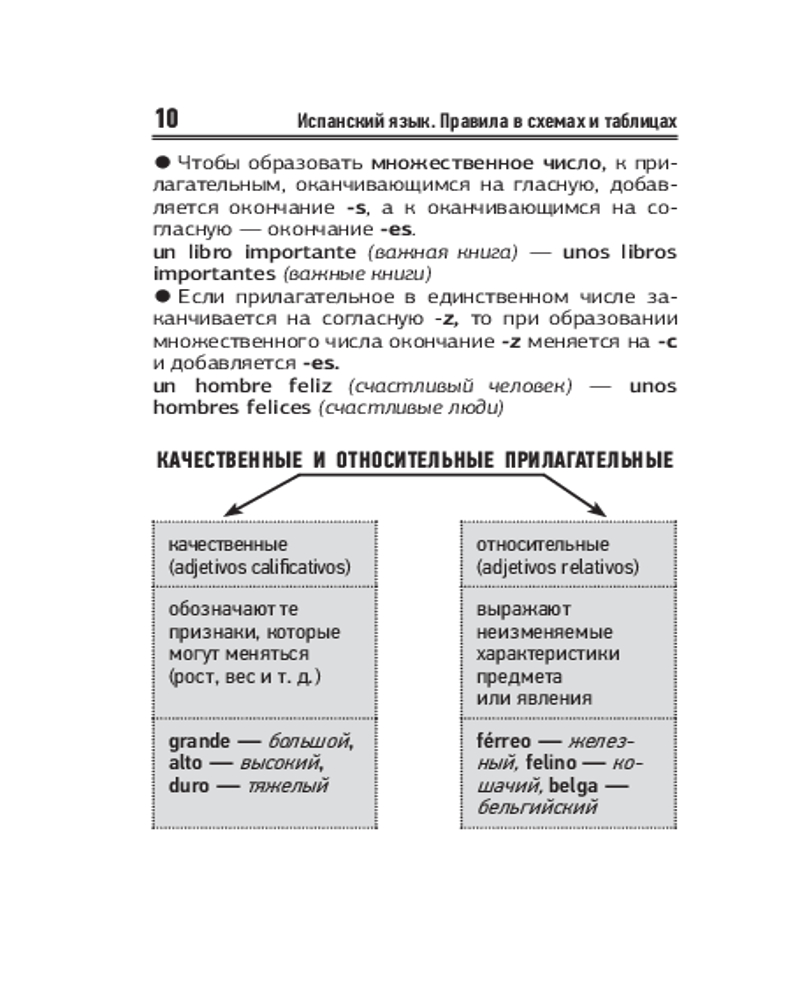 10 Испанский язык. Правила в схемах и таблицах

● Чтобы образовать множественное число, к прилагательным, оканчивающимся на гласную, добавляется окончание -s, а к оканчивающимся на согласную — окончание -es.
un libro importante (важная книга) — unos libros importantes (важные книги)

● Если прилагательное в единственном числе заканчивается на согласную -z, то при образовании множественного числа окончание -z меняется на -c и добавляется -es.
un hombre feliz (счастливый человек) — unos hombres felices (счастливые люди)

КАЧЕСТВЕННЫЕ И ОТНОСИТЕЛЬНЫЕ ПРИЛАГАТЕЛЬНЫЕ

качественные (adjetivos calificativos)

обозначают те признаки, которые могут меняться (рост, вес и т. д.)

grande — большой, alto — высокий, duro — тяжелый

относительные (adjetivos relativos)

выражают неизменяемые характеристики предмета или явления

férreo — железный, felino — кошачий, belga — бельгийский